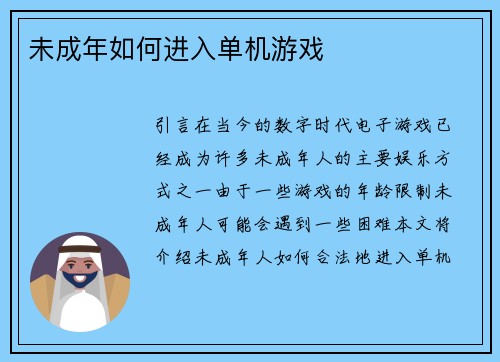 未成年如何进入单机游戏

引言在当今的数字时代电子游戏已经成为许多未成年人的主要娱乐方式之一由于一些游戏的年龄限制未成年人可能会遇到一些困难本文将介绍未成年人如何合法地进入单机